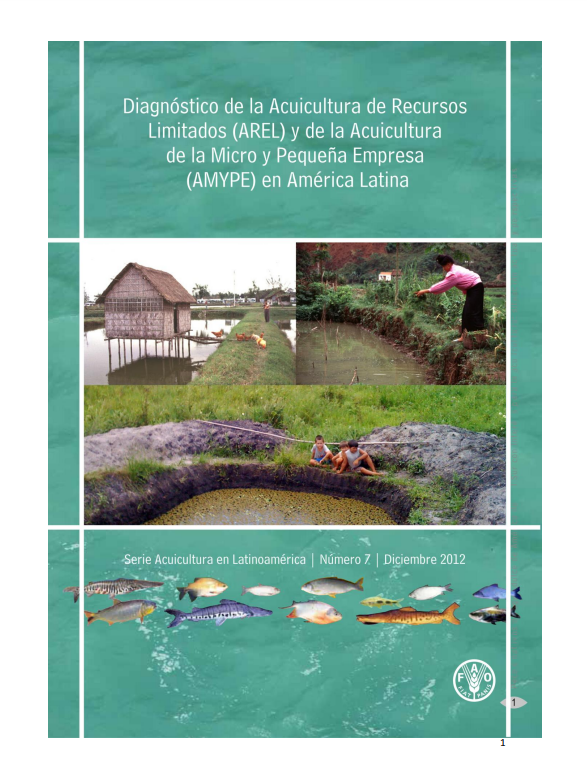 Diagnóstico de la Acuicultura de Recursos Limitados (AREL) y de la Acuicultura de la Micro y Pequeña Empresa (AMYPE) en América Latina

Serie Acuicultura en Latinoamérica | Número 7 | Diciembre 2012

FAO
FIAT PANIS

1

1